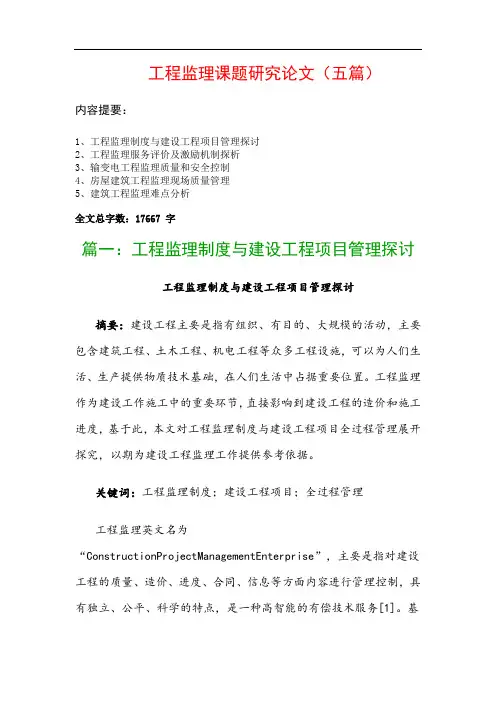 工程监理课题研究论文（五篇）

内容提要：

1、工程监理制度与建设工程项目管理探讨
2、工程监理服务评价及激励机制探析
3、输变电工程监理质量和安全控制
4、房屋建筑工程监理现场质量管理
5、建筑工程监理难点分析

全文总字数：17667 字

篇一：工程监理制度与建设工程项目管理探讨

工程监理制度与建设工程项目管理探讨

摘要：建设工程主要是指有组织、有目的、大规模的活动，主要包含建筑工程、土木工程、机电工程等众多工程设施，可以为人们生活、生产提供物质技术基础，在人们生活中占据重要位置。工程监理作为建设工作施工中的重要环节，直接影响到建设工程的造价和施工进度，基于此，本文对工程监理制度与建设工程项目全过程管理展开探究，以期为建设工程监理工作提供参考依据。

关键词：工程监理制度；建设工程项目；全过程管理

工程监理英文名为“ConstructionProjectManagementEnterprise”，主要是指对建设工程的质量、造价、进度、合同、信息等方面内容进行管理控制，具有独立、公平、科学的特点，是一种高智能的有偿技术服务[1]。基